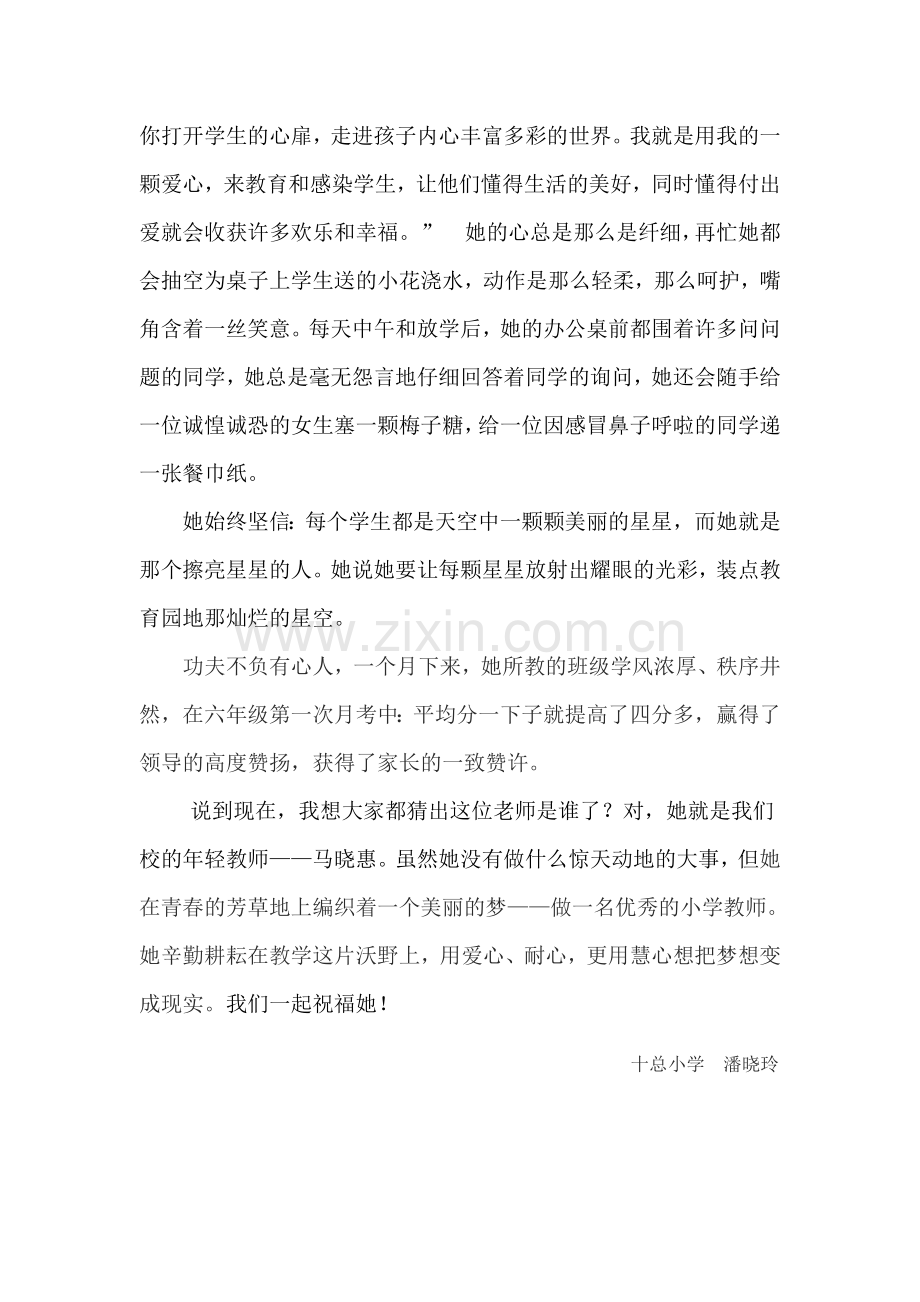 你打开学生的心扉，走进孩子内心丰富多彩的世界。我就是用我的一颗爱心，来教育和感染学生，让他们懂得生活的美好，同时懂得付出爱就会收获许多欢乐和幸福。” 她的心总是那么是纤细，再忙她都会抽空为桌子上学生送的小花浇水，动作是那么轻柔，那么呵护，嘴角含着一丝笑意。每天中午和放学后，她的办公桌前都围着许多问问题的同学，她总是毫无怨言地仔细回答着同学的询问，她还会随手给一位诚惶诚恐的女生塞一颗梅子糖，给一位因感冒鼻子呼啦的同学递一张餐巾纸。

她始终坚信:每个学生都是天空中一颗颗美丽的星星，而她就是那个擦亮星星的人。她说她要让每颗星星放射出耀眼的光彩，装点教育园地那灿烂的星空。

功夫不负有心人，一个月下来，她所教的班级学风浓厚、秩序井然，在六年级第一次月考中:平均分一下子就提高了四分多，赢得了领导的高度赞扬，获得了家长的一致赞许。

说到现在，我想大家都猜出这位老师是谁了？对，她就是我们校的年轻教师——马晓惠。虽然她没有做什么惊天动地的大事，但她在青春的芳草地上编织着一个美丽的梦——做一名优秀的小学教师。她辛勤耕耘在教学这片沃野上，用爱心、耐心，更用慧心想把梦想变成现实。我们一起祝福她！

十总小学 潘晓玲

www.zixin.com.cn